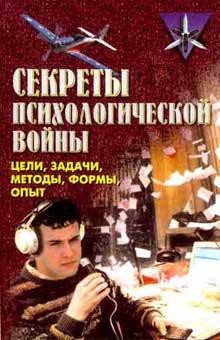 СЕКРЕТЫ ПСИХОЛОГИЧЕСКОЙ ВОЙНЫ

ЦЕЛИ, ЗАДАЧИ, МЕТОДЫ, ФОРМЫ, ОПЫТ